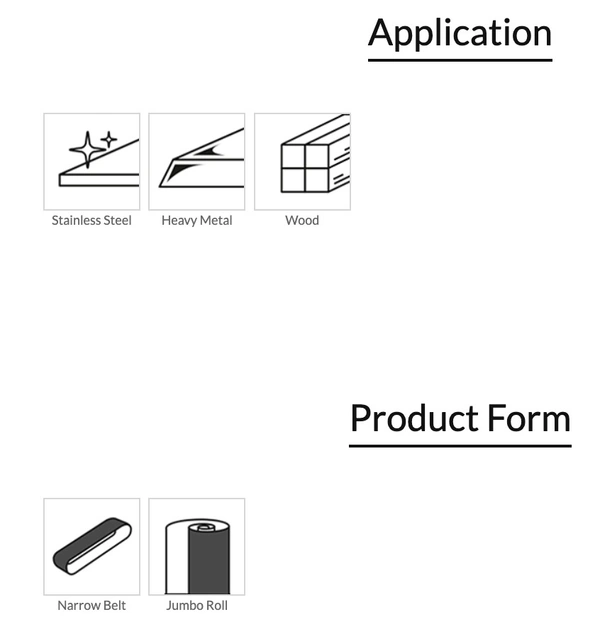 Application

Stainless Steel

Heavy Metal

Wood

Product Form

Narrow Belt

Jumbo Roll